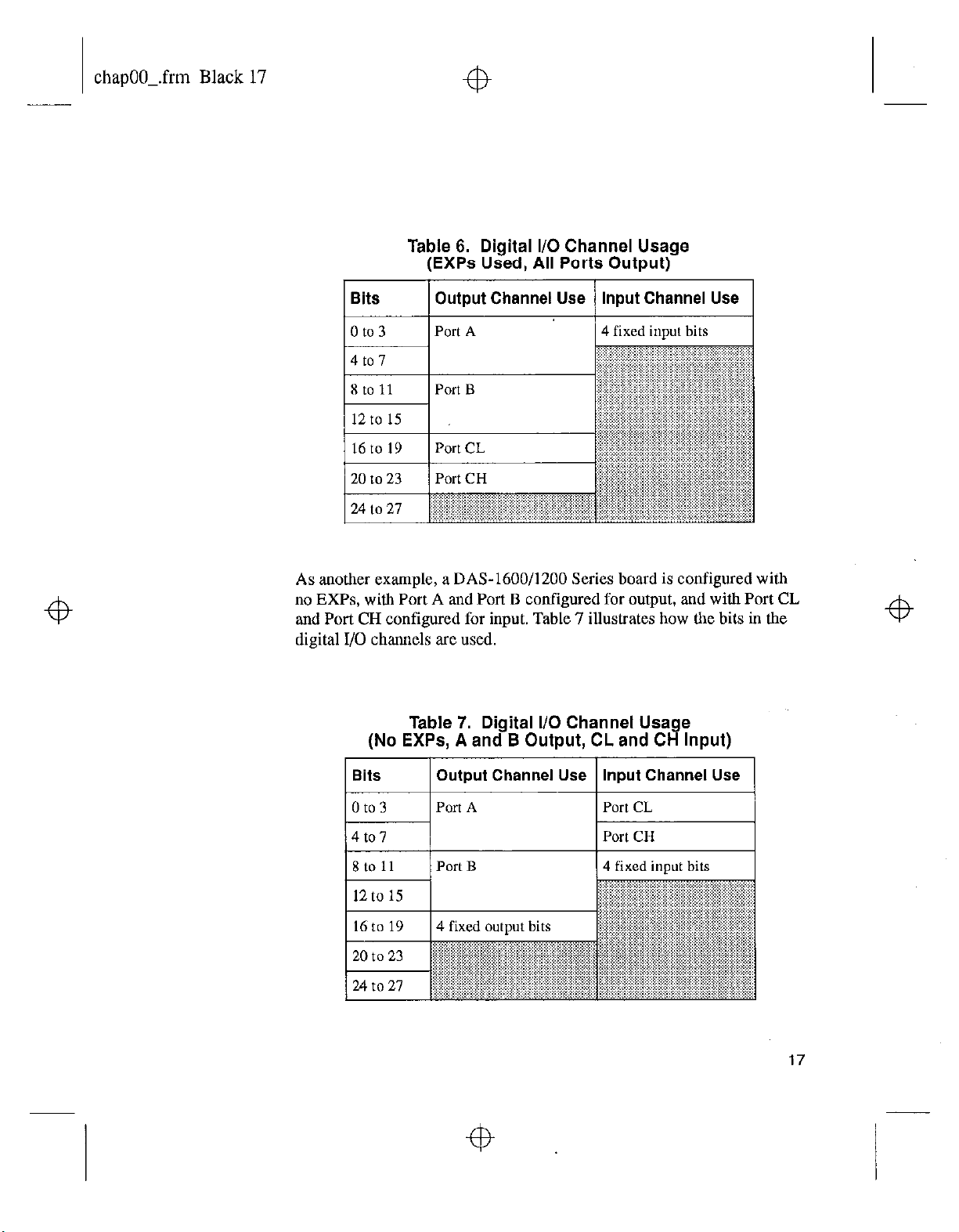 chap00_.frm Black 17

Table 6. Digital I/O Channel Usage
(EXPs Used, All Ports Output)

| Bits | Output Channel Use | Input Channel Use |
|---|---|---|
| 0 to 3 | Port A | 4 fixed input bits |
| 4 to 7 | | |
| 8 to 11 | Port B | |
| 12 to 15 | | |
| 16 to 19 | Port CL | |
| 20 to 23 | Port CH | |
| 24 to 27 | | |

As another example, a DAS-1600/1200 Series board is configured with no EXPs, with Port A and Port B configured for output, and with Port CL and Port CH configured for input. Table 7 illustrates how the bits in the digital I/O channels are used.

Table 7. Digital I/O Channel Usage
(No EXPs, A and B Output, CL and CH Input)

| Bits | Output Channel Use | Input Channel Use |
|---|---|---|
| 0 to 3 | Port A | Port CL |
| 4 to 7 | | Port CH |
| 8 to 11 | Port B | 4 fixed input bits |
| 12 to 15 | | |
| 16 to 19 | 4 fixed output bits | |
| 20 to 23 | | |
| 24 to 27 | | |

17